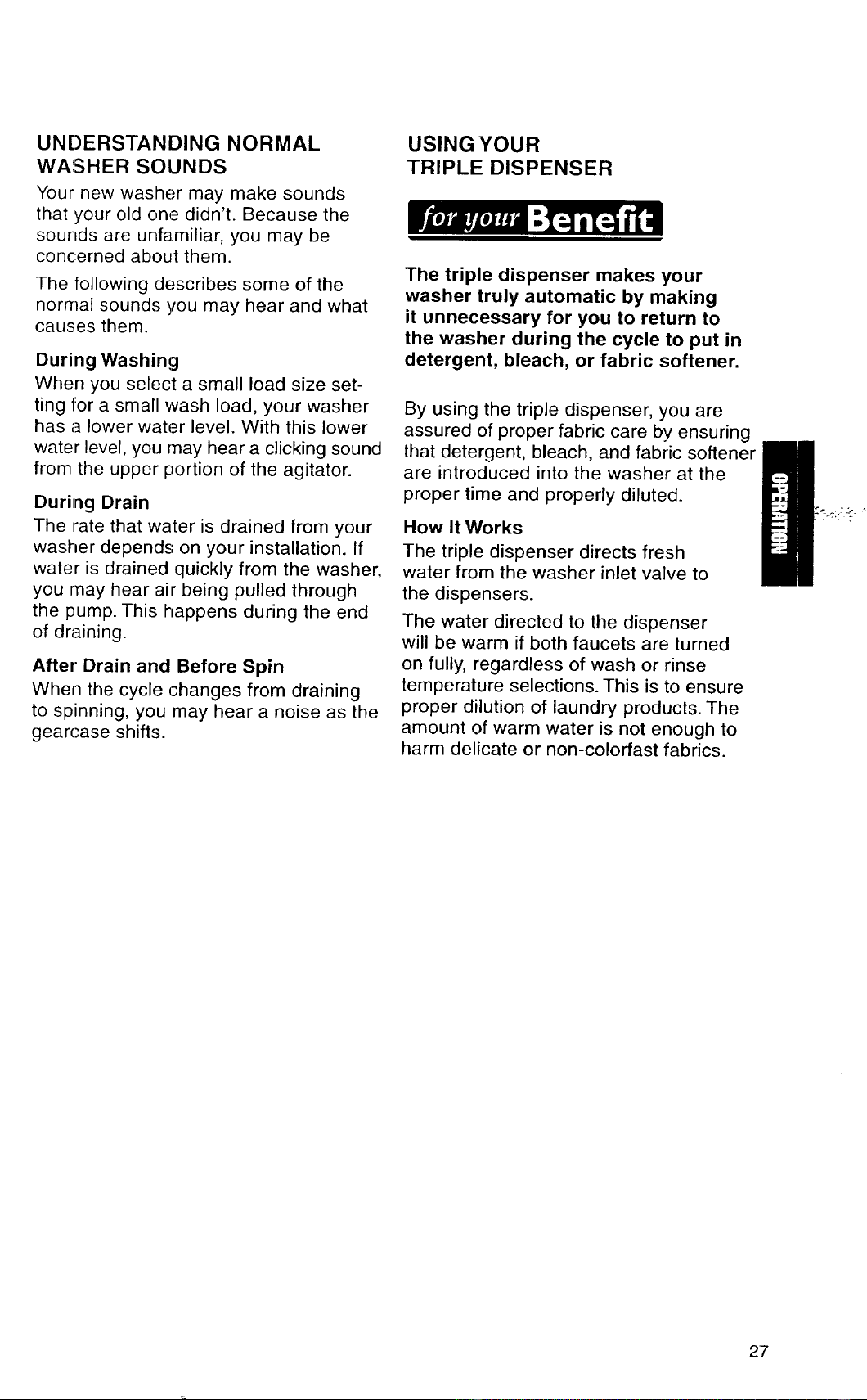 UNDERSTANDING NORMAL WASHER SOUNDS

Your new washer may make sounds that your old one didn't. Because the sounds are unfamiliar, you may be concerned about them.

The following describes some of the normal sounds you may hear and what causes them.

During Washing

When you select a small load size setting for a small wash load, your washer has a lower water level. With this lower water level, you may hear a clicking sound from the upper portion of the agitator.

During Drain

The rate that water is drained from your washer depends on your installation. If water is drained quickly from the washer, you may hear air being pulled through the pump. This happens during the end of draining.

After Drain and Before Spin

When the cycle changes from draining to spinning, you may hear a noise as the gearcase shifts.

USING YOUR TRIPLE DISPENSER

for your Benefit

The triple dispenser makes your washer truly automatic by making it unnecessary for you to return to the washer during the cycle to put in detergent, bleach, or fabric softener.

By using the triple dispenser, you are assured of proper fabric care by ensuring that detergent, bleach, and fabric softener are introduced into the washer at the proper time and properly diluted.

How It Works

The triple dispenser directs fresh water from the washer inlet valve to the dispensers.

The water directed to the dispenser will be warm if both faucets are turned on fully, regardless of wash or rinse temperature selections. This is to ensure proper dilution of laundry products. The amount of warm water is not enough to harm delicate or non-colorfast fabrics.

OPERATION

27